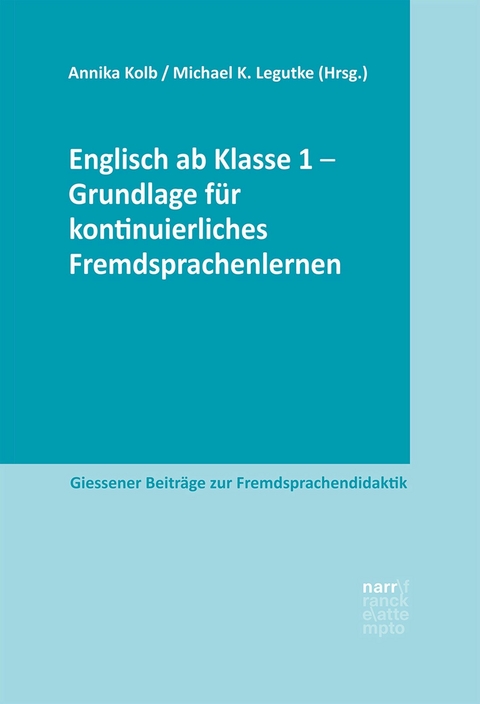 Annika Kolb / Michael K. Legutke (Hrsg.)

Englisch ab Klasse 1 – Grundlage für kontinuierliches Fremdsprachenlernen

Giessener Beiträge zur Fremdsprachendidaktik

narr\f
ranck
e\atte
mpto